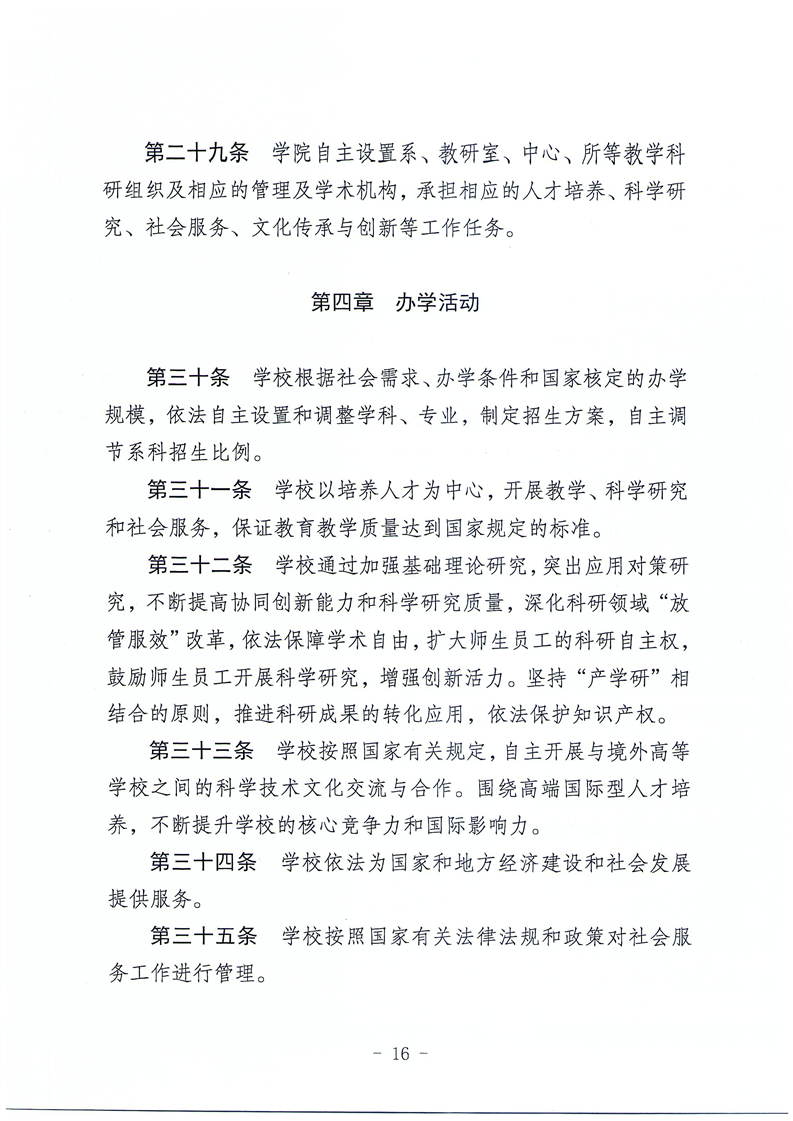 第二十九条　学院自主设置系、教研室、中心、所等教学科研组织及相应的管理及学术机构，承担相应的人才培养、科学研究、社会服务、文化传承与创新等工作任务。

第四章　办学活动

第三十条　学校根据社会需求、办学条件和国家核定的办学规模，依法自主设置和调整学科、专业，制定招生方案，自主调节系科招生比例。

第三十一条　学校以培养人才为中心，开展教学、科学研究和社会服务，保证教育教学质量达到国家规定的标准。

第三十二条　学校通过加强基础理论研究，突出应用对策研究，不断提高协同创新能力和科学研究质量，深化科研领域“放管服效”改革，依法保障学术自由，扩大师生员工的科研自主权，鼓励师生员工开展科学研究，增强创新活力。坚持“产学研”相结合的原则，推进科研成果的转化应用，依法保护知识产权。

第三十三条　学校按照国家有关规定，自主开展与境外高等学校之间的科学技术文化交流与合作。围绕高端国际型人才培养，不断提升学校的核心竞争力和国际影响力。

第三十四条　学校依法为国家和地方经济建设和社会发展提供服务。

第三十五条　学校按照国家有关法律法规和政策对社会服务工作进行管理。

－ 16 －